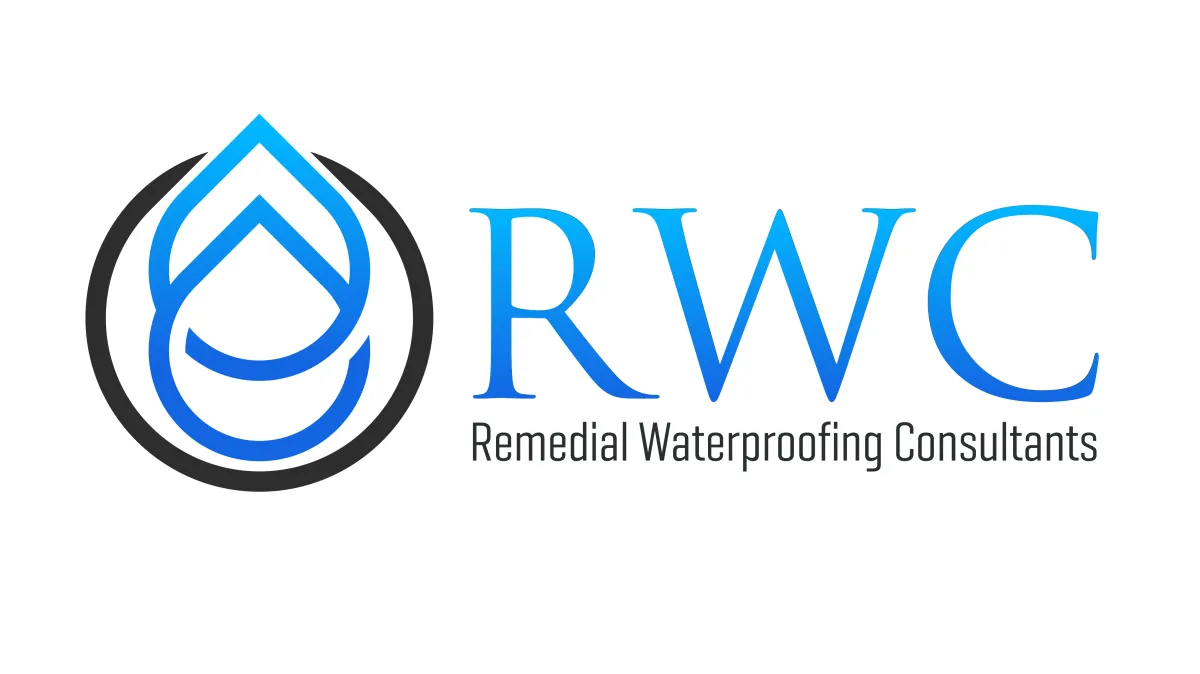 RWC
Remedial Waterproofing Consultants